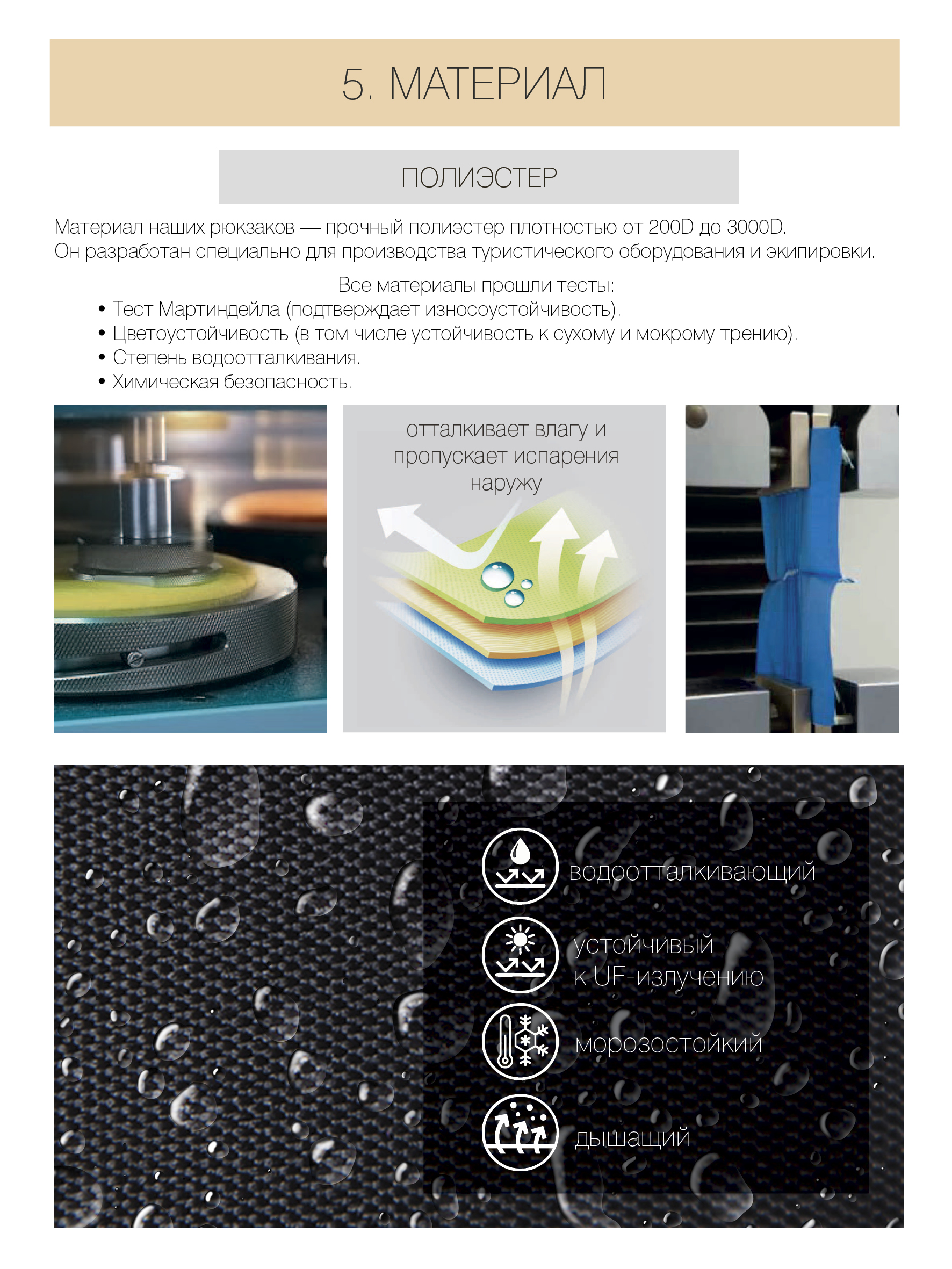 5. МАТЕРИАЛ

ПОЛИЭСТЕР

Материал наших рюкзаков — прочный полиэстер плотностью от 200D до 3000D.
Он разработан специально для производства туристического оборудования и экипировки.

Все материалы прошли тесты:
• Тест Мартиндейла (подтверждает износоустойчивость).
• Цветоустойчивость (в том числе устойчивость к сухому и мокрому трению).
• Степень водоотталкивания.
• Химическая безопасность.

отталкивает влагу и пропускает испарения наружу

водоотталкивающий

устойчивый
к UF-излучению

морозостойкий

дышащий